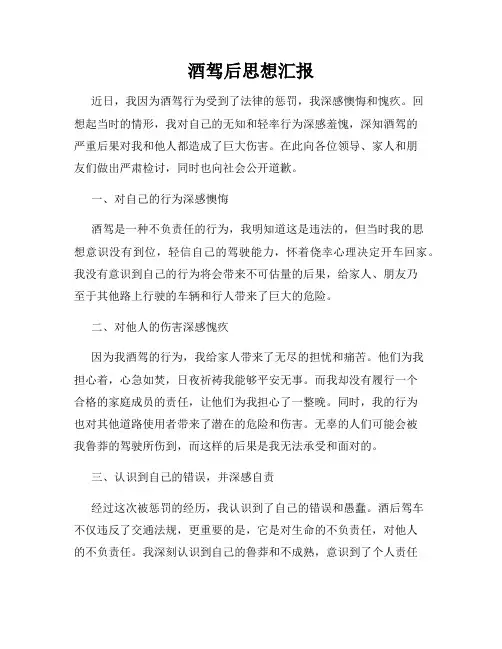 酒驾后思想汇报

近日，我因为酒驾行为受到了法律的惩罚，我深感懊悔和愧疚。回想起当时的情形，我对自己的无知和轻率行为深感羞愧，深知酒驾的严重后果对我和他人都造成了巨大伤害。在此向各位领导、家人和朋友们做出严肃检讨，同时也向社会公开道歉。

一、对自己的行为深感懊悔

酒驾是一种不负责任的行为，我明知道这是违法的，但当时我的思想意识没有到位，轻信自己的驾驶能力，怀着侥幸心理决定开车回家。我没有意识到自己的行为将会带来不可估量的后果，给家人、朋友乃至于其他路上行驶的车辆和行人带来了巨大的危险。

二、对他人的伤害深感愧疚

因为我酒驾的行为，我给家人带来了无尽的担忧和痛苦。他们为我担心着，心急如焚，日夜祈祷我能够平安无事。而我却没有履行一个合格的家庭成员的责任，让他们为我担心了一整晚。同时，我的行为也对其他道路使用者带来了潜在的危险和伤害。无辜的人们可能会被我鲁莽的驾驶所伤到，而这样的后果是我无法承受和面对的。

三、认识到自己的错误，并深感自责

经过这次被惩罚的经历，我认识到了自己的错误和愚蠢。酒后驾车不仅违反了交通法规，更重要的是，它是对生命的不负责任，对他人的不负责任。我深刻认识到自己的鲁莽和不成熟，意识到了个人责任